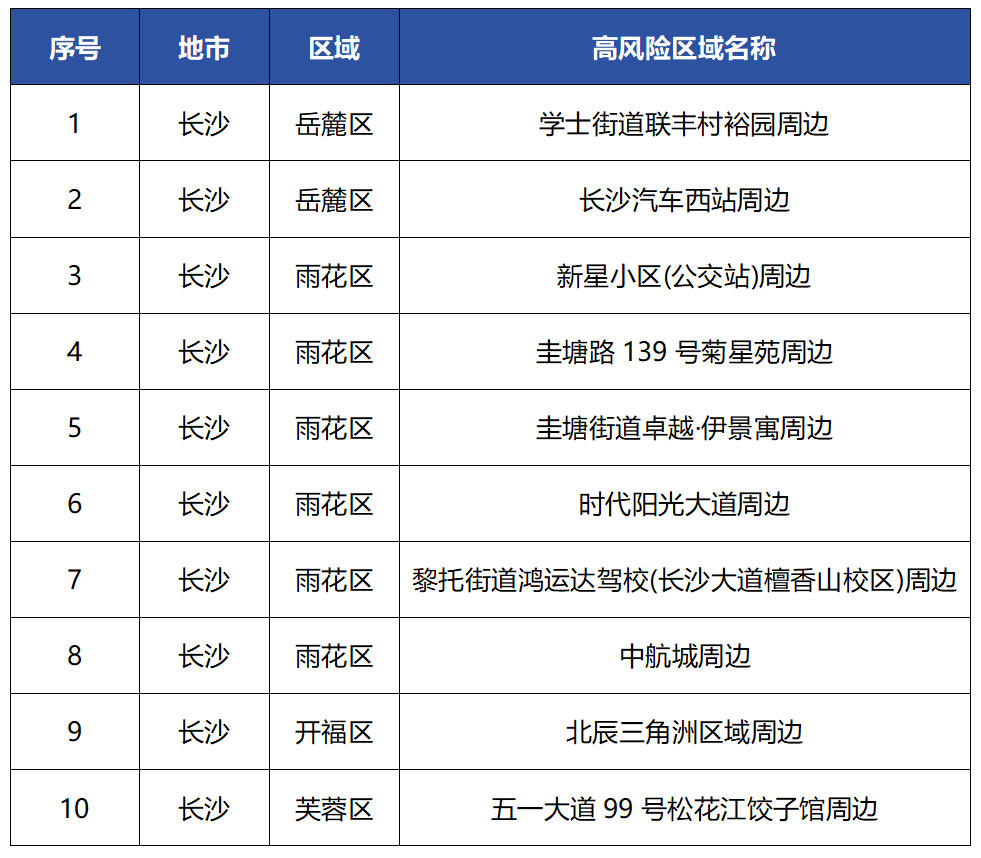 | 序号 | 地市 | 区域 | 高风险区域名称 |
|---|---|---|---|
| 1 | 长沙 | 岳麓区 | 学士街道联丰村裕园周边 |
| 2 | 长沙 | 岳麓区 | 长沙汽车西站周边 |
| 3 | 长沙 | 雨花区 | 新星小区(公交站)周边 |
| 4 | 长沙 | 雨花区 | 圭塘路 139 号菊星苑周边 |
| 5 | 长沙 | 雨花区 | 圭塘街道卓越·伊景寓周边 |
| 6 | 长沙 | 雨花区 | 时代阳光大道周边 |
| 7 | 长沙 | 雨花区 | 黎托街道鸿运达驾校(长沙大道檀香山校区)周边 |
| 8 | 长沙 | 雨花区 | 中航城周边 |
| 9 | 长沙 | 开福区 | 北辰三角洲区域周边 |
| 10 | 长沙 | 芙蓉区 | 五一大道 99 号松花江饺子馆周边 |